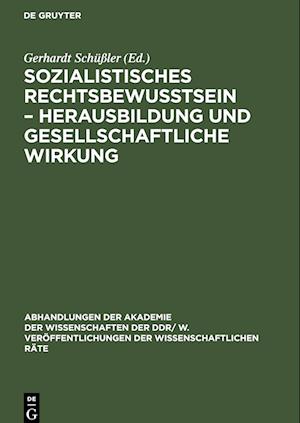 DE GRUYTER

Gerhardt Schüßler (Ed.)

SOZIALISTISCHES RECHTSBEWUSSTSEIN – HERAUSBILDUNG UND GESELLSCHAFTLICHE WIRKUNG

ABHANDLUNGEN DER AKADEMIE DER WISSENSCHAFTEN DER DDR/ W. VERÖFFENTLICHUNGEN DER WISSENSCHAFTLICHEN RÄTE

DE G